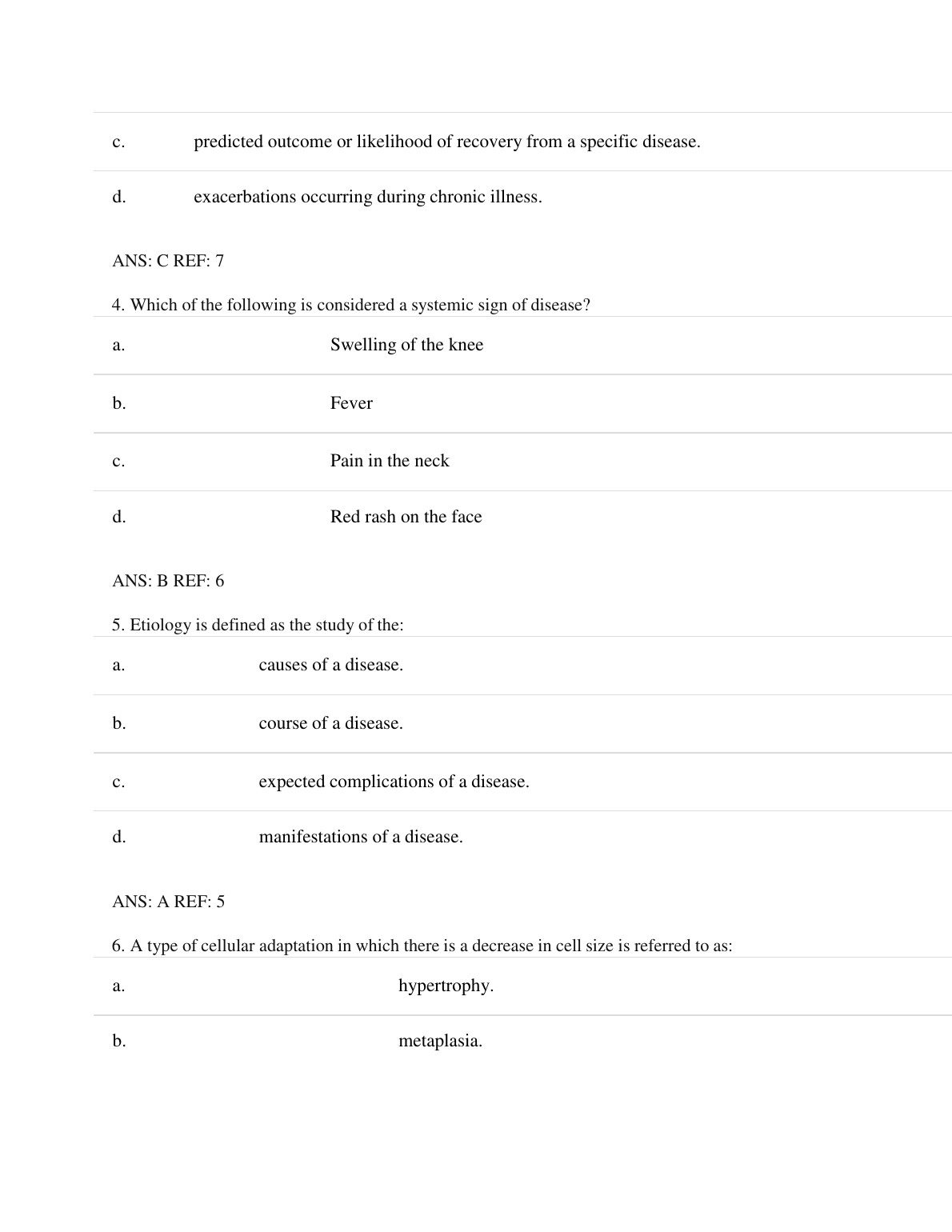 c. predicted outcome or likelihood of recovery from a specific disease.

d. exacerbations occurring during chronic illness.

ANS: C REF: 7

4. Which of the following is considered a systemic sign of disease?

a. Swelling of the knee

b. Fever

c. Pain in the neck

d. Red rash on the face

ANS: B REF: 6

5. Etiology is defined as the study of the:

a. causes of a disease.

b. course of a disease.

c. expected complications of a disease.

d. manifestations of a disease.

ANS: A REF: 5

6. A type of cellular adaptation in which there is a decrease in cell size is referred to as:

a. hypertrophy.

b. metaplasia.